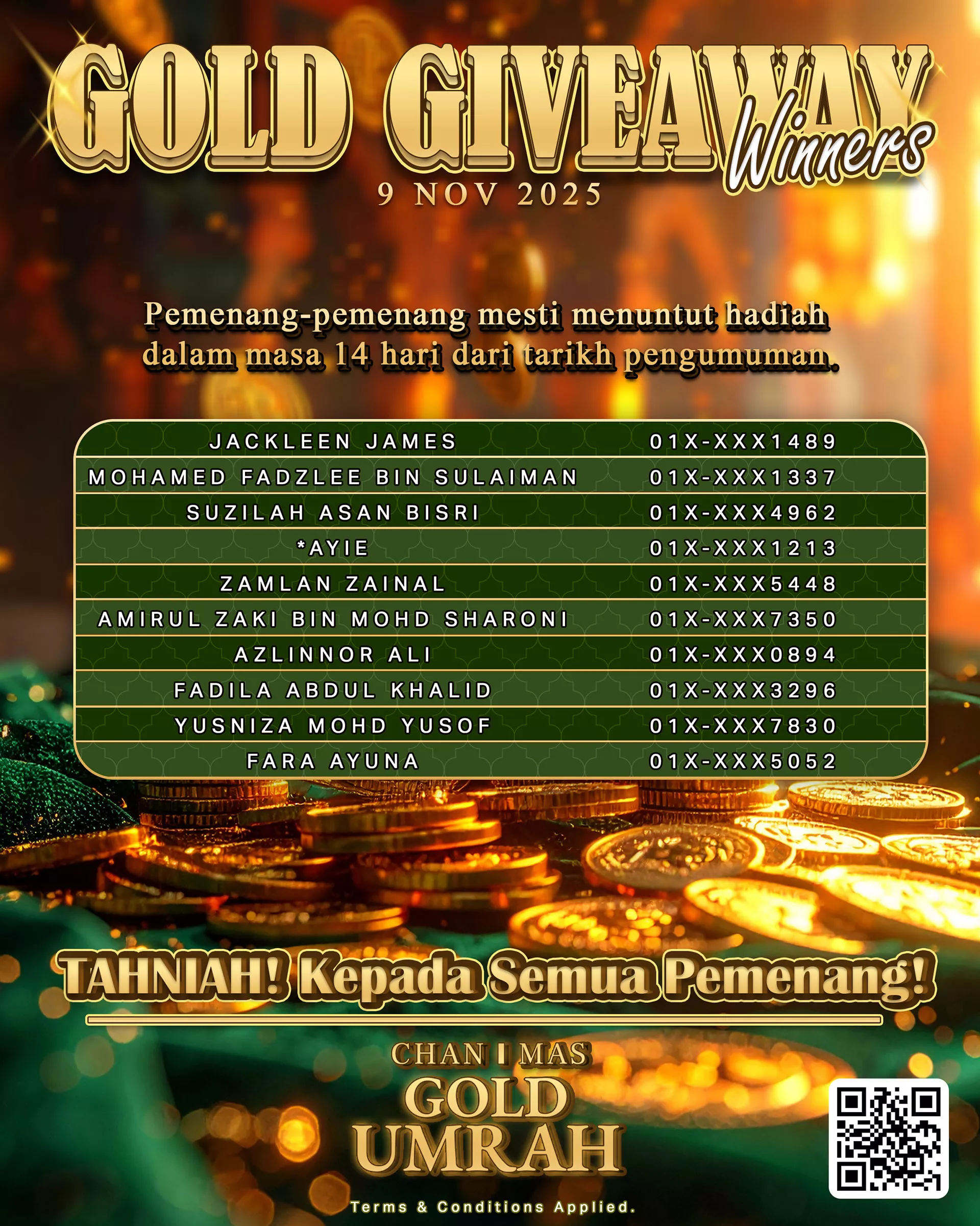 GOLD GIVEAWAY Winners

9 NOV 2025

Pemenang-pemenang mesti menuntut hadiah dalam masa 14 hari dari tarikh pengumuman.

| JACKLEEN JAMES | 01X-XXX1489 |
|---|---|
| MOHAMED FADZLEE BIN SULAIMAN | 01X-XXX1337 |
| SUZILAH ASAN BISRI | 01X-XXX4962 |
| *AYIE | 01X-XXX1213 |
| ZAMLAN ZAINAL | 01X-XXX5448 |
| AMIRUL ZAKI BIN MOHD SHARONI | 01X-XXX7350 |
| AZLINNOR ALI | 01X-XXX0894 |
| FADILA ABDUL KHALID | 01X-XXX3296 |
| YUSNIZA MOHD YUSOF | 01X-XXX7830 |
| FARA AYUNA | 01X-XXX5052 |

TAHNIAH! Kepada Semua Pemenang!

CHAN I MAS
GOLD
UMRAH

Terms & Conditions Applied.